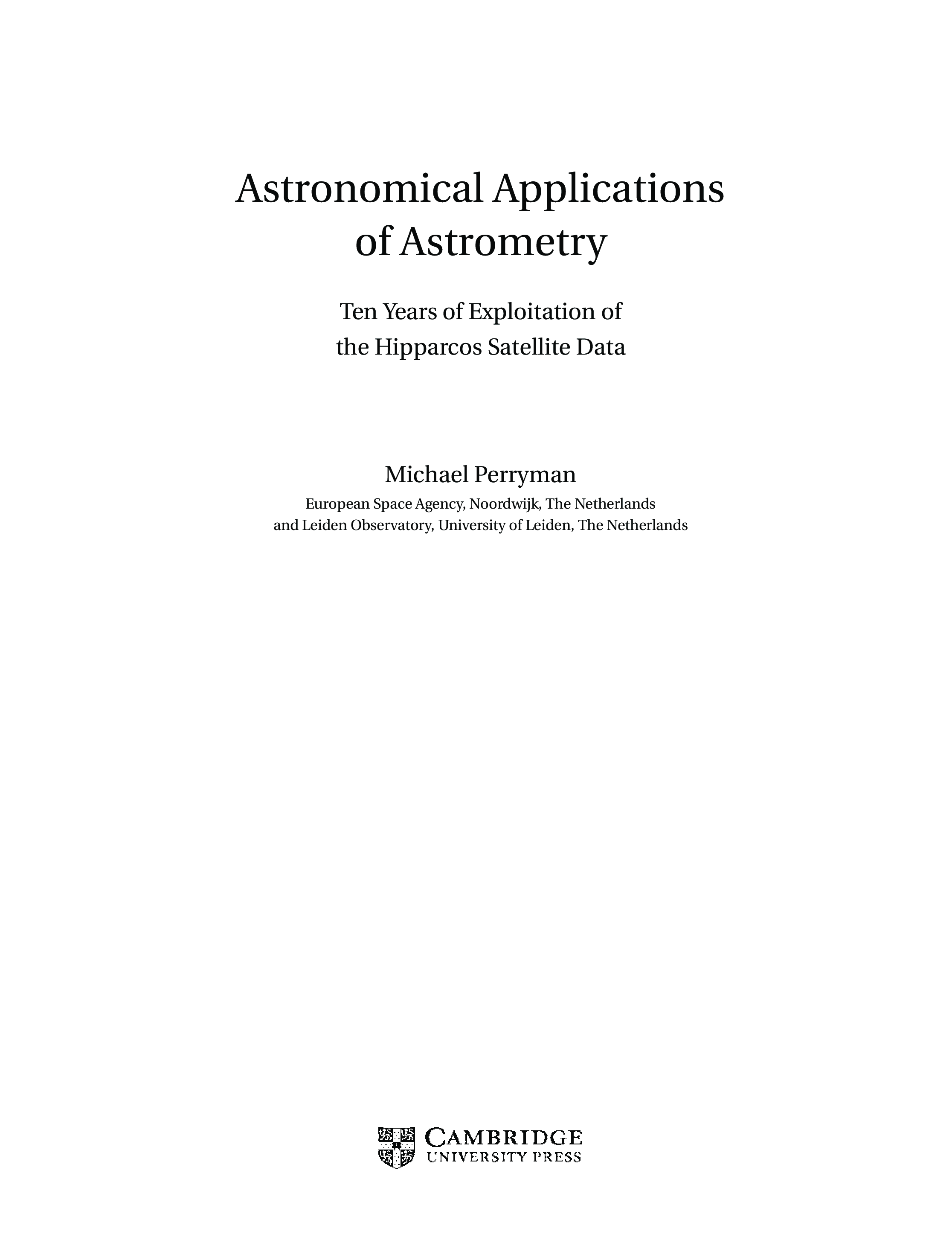 Astronomical Applications of Astrometry

Ten Years of Exploitation of the Hipparcos Satellite Data

Michael Perryman

European Space Agency, Noordwijk, The Netherlands
and Leiden Observatory, University of Leiden, The Netherlands

CAMBRIDGE
UNIVERSITY PRESS